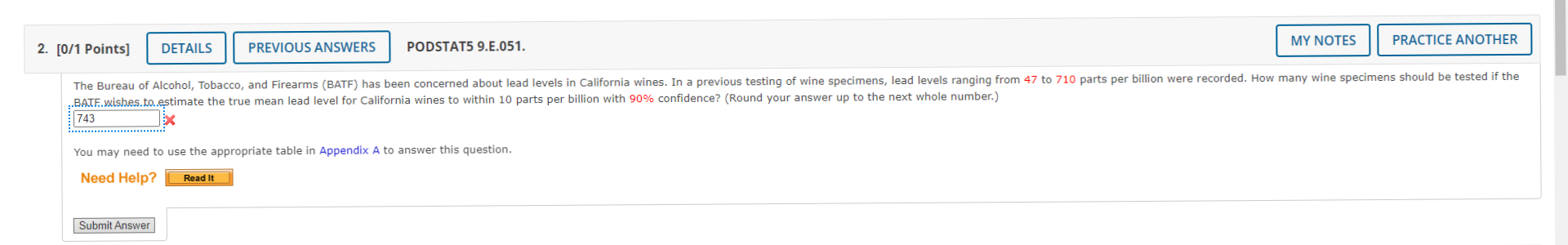 2. [0/1 Points] DETAILS PREVIOUS ANSWERS PODSTAT5 9.E.051. MY NOTES PRACTICE ANOTHER

The Bureau of Alcohol, Tobacco, and Firearms (BATF) has been concerned about lead levels in California wines. In a previous testing of wine specimens, lead levels ranging from 47 to 710 parts per billion were recorded. How many wine specimens should be tested if the BATF wishes to estimate the true mean lead level for California wines to within 10 parts per billion with 90% confidence? (Round your answer up to the next whole number.)

743

You may need to use the appropriate table in Appendix A to answer this question.

Need Help? Read It

Submit Answer